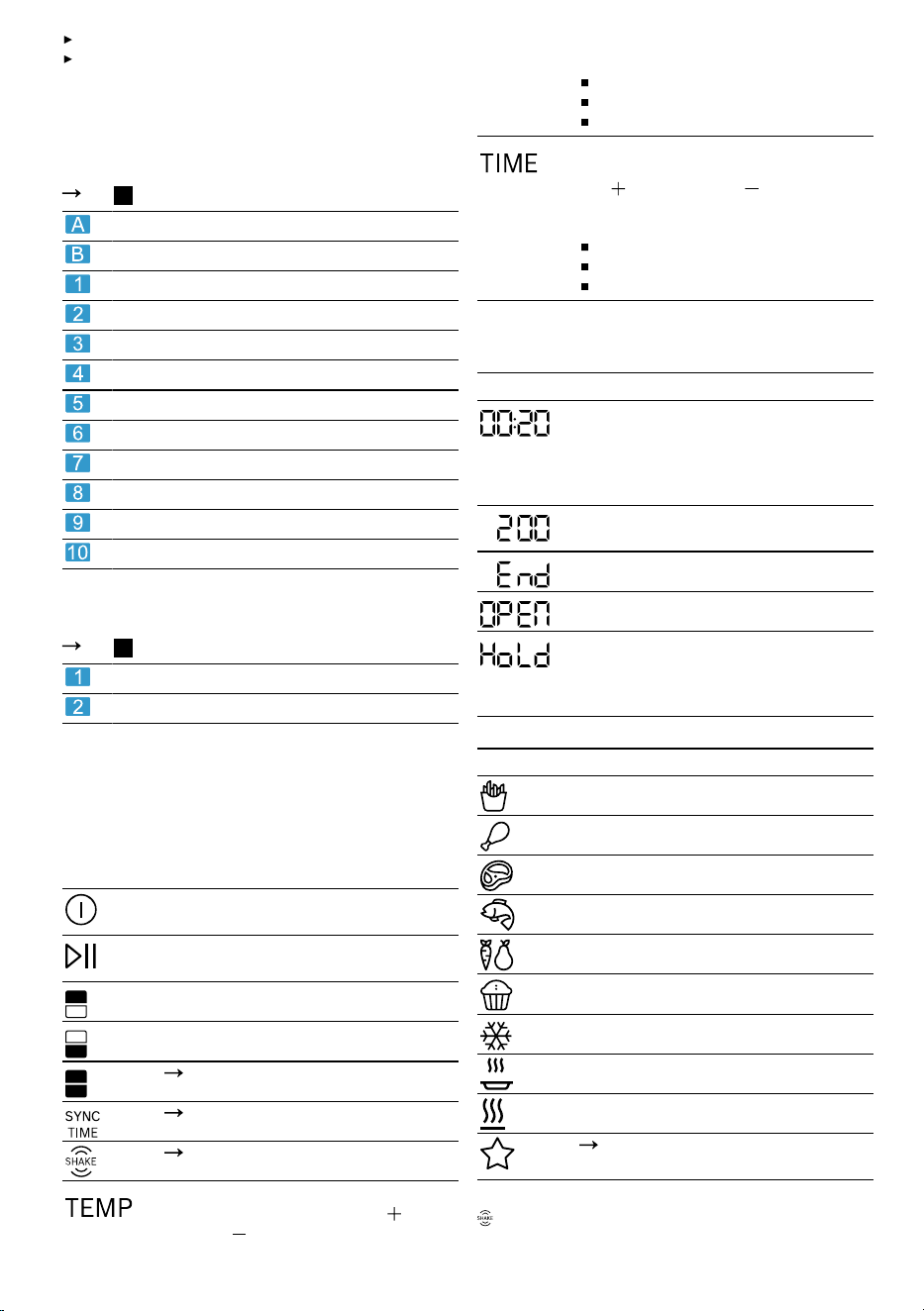 A
B
1
2
3
4
5
6
7
8
9
10

1
2

SYNC TIME

SHAKE

TEMP

TIME

00:20

200

End

OPEN

HoLd

SHAKE